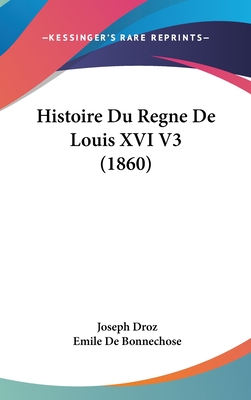 —KESSINGER'S RARE REPRINTS—

Histoire Du Regne De Louis XVI V3 (1860)

Joseph Droz
Emile De Bonnechose